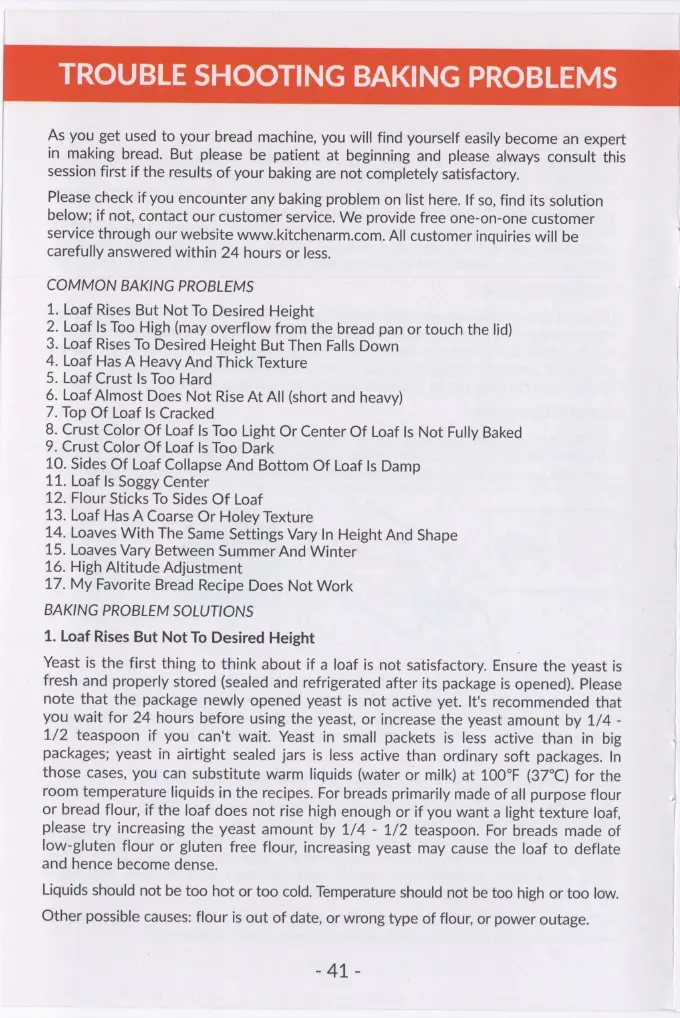 TROUBLE SHOOTING BAKING PROBLEMS

As you get used to your bread machine, you will find yourself easily become an expert in making bread. But please be patient at beginning and please always consult this session first if the results of your baking are not completely satisfactory.

Please check if you encounter any baking problem on list here. If so, find its solution below; if not, contact our customer service. We provide free one-on-one customer service through our website www.kitchenarm.com. All customer inquiries will be carefully answered within 24 hours or less.

COMMON BAKING PROBLEMS

1. Loaf Rises But Not To Desired Height
2. Loaf Is Too High (may overflow from the bread pan or touch the lid)
3. Loaf Rises To Desired Height But Then Falls Down
4. Loaf Has A Heavy And Thick Texture
5. Loaf Crust Is Too Hard
6. Loaf Almost Does Not Rise At All (short and heavy)
7. Top Of Loaf Is Cracked
8. Crust Color Of Loaf Is Too Light Or Center Of Loaf Is Not Fully Baked
9. Crust Color Of Loaf Is Too Dark
10. Sides Of Loaf Collapse And Bottom Of Loaf Is Damp
11. Loaf Is Soggy Center
12. Flour Sticks To Sides Of Loaf
13. Loaf Has A Coarse Or Holey Texture
14. Loaves With The Same Settings Vary In Height And Shape
15. Loaves Vary Between Summer And Winter
16. High Altitude Adjustment
17. My Favorite Bread Recipe Does Not Work

BAKING PROBLEM SOLUTIONS

1. Loaf Rises But Not To Desired Height

Yeast is the first thing to think about if a loaf is not satisfactory. Ensure the yeast is fresh and properly stored (sealed and refrigerated after its package is opened). Please note that the package newly opened yeast is not active yet. It's recommended that you wait for 24 hours before using the yeast, or increase the yeast amount by 1/4 - 1/2 teaspoon if you can't wait. Yeast in small packets is less active than in big packages; yeast in airtight sealed jars is less active than ordinary soft packages. In those cases, you can substitute warm liquids (water or milk) at 100°F (37°C) for the room temperature liquids in the recipes. For breads primarily made of all purpose flour or bread flour, if the loaf does not rise high enough or if you want a light texture loaf, please try increasing the yeast amount by 1/4 - 1/2 teaspoon. For breads made of low-gluten flour or gluten free flour, increasing yeast may cause the loaf to deflate and hence become dense.

Liquids should not be too hot or too cold. Temperature should not be too high or too low.

Other possible causes: flour is out of date, or wrong type of flour, or power outage.

- 41 -